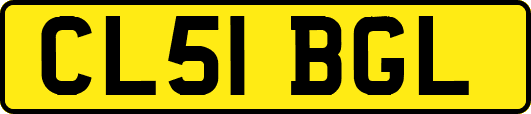 CL51 BGL